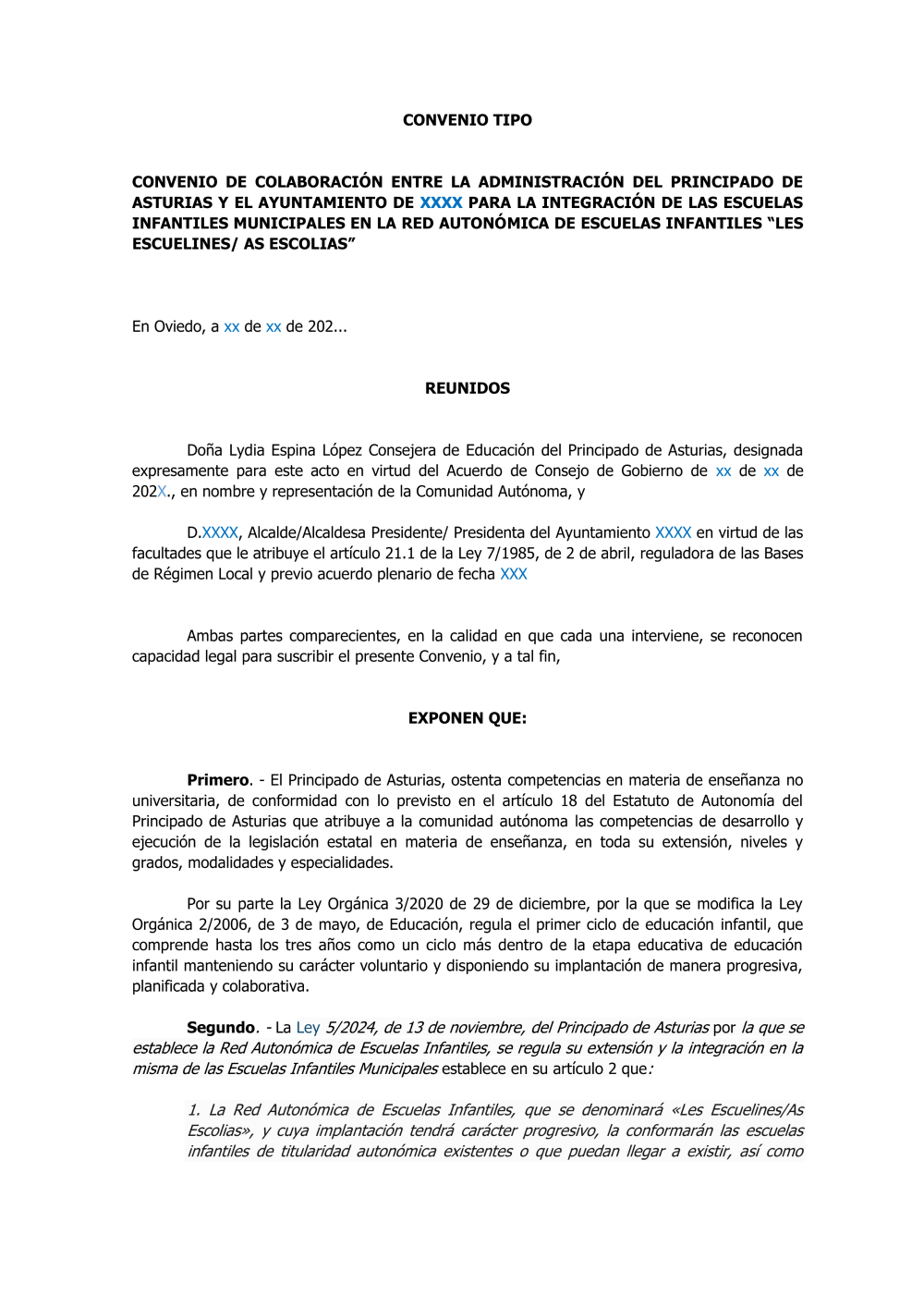 CONVENIO TIPO

CONVENIO DE COLABORACIÓN ENTRE LA ADMINISTRACIÓN DEL PRINCIPADO DE ASTURIAS Y EL AYUNTAMIENTO DE XXXX PARA LA INTEGRACIÓN DE LAS ESCUELAS INFANTILES MUNICIPALES EN LA RED AUTONÓMICA DE ESCUELAS INFANTILES “LES ESCUELINES/ AS ESCOLIAS”

En Oviedo, a xx de xx de 202...

REUNIDOS

Doña Lydia Espina López Consejera de Educación del Principado de Asturias, designada expresamente para este acto en virtud del Acuerdo de Consejo de Gobierno de xx de xx de 202X., en nombre y representación de la Comunidad Autónoma, y

D.XXXX, Alcalde/Alcaldesa Presidente/ Presidenta del Ayuntamiento XXXX en virtud de las facultades que le atribuye el artículo 21.1 de la Ley 7/1985, de 2 de abril, reguladora de las Bases de Régimen Local y previo acuerdo plenario de fecha XXX

Ambas partes comparecientes, en la calidad en que cada una interviene, se reconocen capacidad legal para suscribir el presente Convenio, y a tal fin,

EXPONEN QUE:

Primero. - El Principado de Asturias, ostenta competencias en materia de enseñanza no universitaria, de conformidad con lo previsto en el artículo 18 del Estatuto de Autonomía del Principado de Asturias que atribuye a la comunidad autónoma las competencias de desarrollo y ejecución de la legislación estatal en materia de enseñanza, en toda su extensión, niveles y grados, modalidades y especialidades.

Por su parte la Ley Orgánica 3/2020 de 29 de diciembre, por la que se modifica la Ley Orgánica 2/2006, de 3 de mayo, de Educación, regula el primer ciclo de educación infantil, que comprende hasta los tres años como un ciclo más dentro de la etapa educativa de educación infantil manteniendo su carácter voluntario y disponiendo su implantación de manera progresiva, planificada y colaborativa.

Segundo. - La Ley 5/2024, de 13 de noviembre, del Principado de Asturias por la que se establece la Red Autonómica de Escuelas Infantiles, se regula su extensión y la integración en la misma de las Escuelas Infantiles Municipales establece en su artículo 2 que:

1. La Red Autonómica de Escuelas Infantiles, que se denominará «Les Escuelines/As Escolias», y cuya implantación tendrá carácter progresivo, la conformarán las escuelas infantiles de titularidad autonómica existentes o que puedan llegar a existir, así como